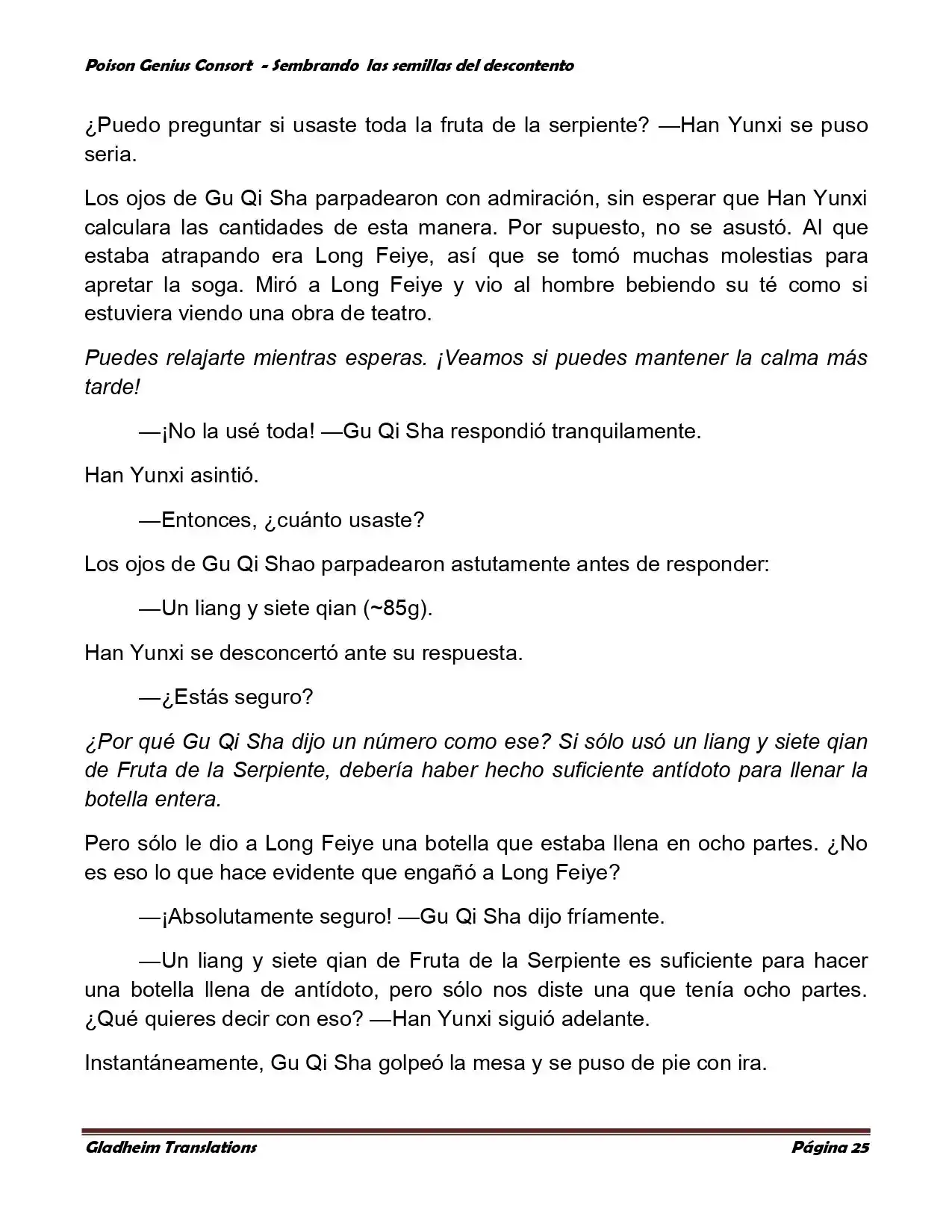 Poison Genius Consort - Sembrando las semillas del descontento

¿Puedo preguntar si usaste toda la fruta de la serpiente? —Han Yunxi se puso seria.

Los ojos de Gu Qi Sha parpadearon con admiración, sin esperar que Han Yunxi calculara las cantidades de esta manera. Por supuesto, no se asustó. Al que estaba atrapando era Long Feiye, así que se tomó muchas molestias para apretar la soga. Miró a Long Feiye y vio al hombre bebiendo su té como si estuviera viendo una obra de teatro.

Puedes relajarte mientras esperas. ¡Veamos si puedes mantener la calma más tarde!

—¡No la usé toda! —Gu Qi Sha respondió tranquilamente.

Han Yunxi asintió.

—Entonces, ¿cuánto usaste?

Los ojos de Gu Qi Shao parpadearon astutamente antes de responder:

—Un liang y siete qian (~85g).

Han Yunxi se desconcertó ante su respuesta.

—¿Estás seguro?

¿Por qué Gu Qi Sha dijo un número como ese? Si sólo usó un liang y siete qian de Fruta de la Serpiente, debería haber hecho suficiente antídoto para llenar la botella entera.

Pero sólo le dio a Long Feiye una botella que estaba llena en ocho partes. ¿No es eso lo que hace evidente que engañó a Long Feiye?

—¡Absolutamente seguro! —Gu Qi Sha dijo fríamente.

—Un liang y siete qian de Fruta de la Serpiente es suficiente para hacer una botella llena de antídoto, pero sólo nos diste una que tenía ocho partes. ¿Qué quieres decir con eso? —Han Yunxi siguió adelante.

Instantáneamente, Gu Qi Sha golpeó la mesa y se puso de pie con ira.

Gladheim Translations Página 25